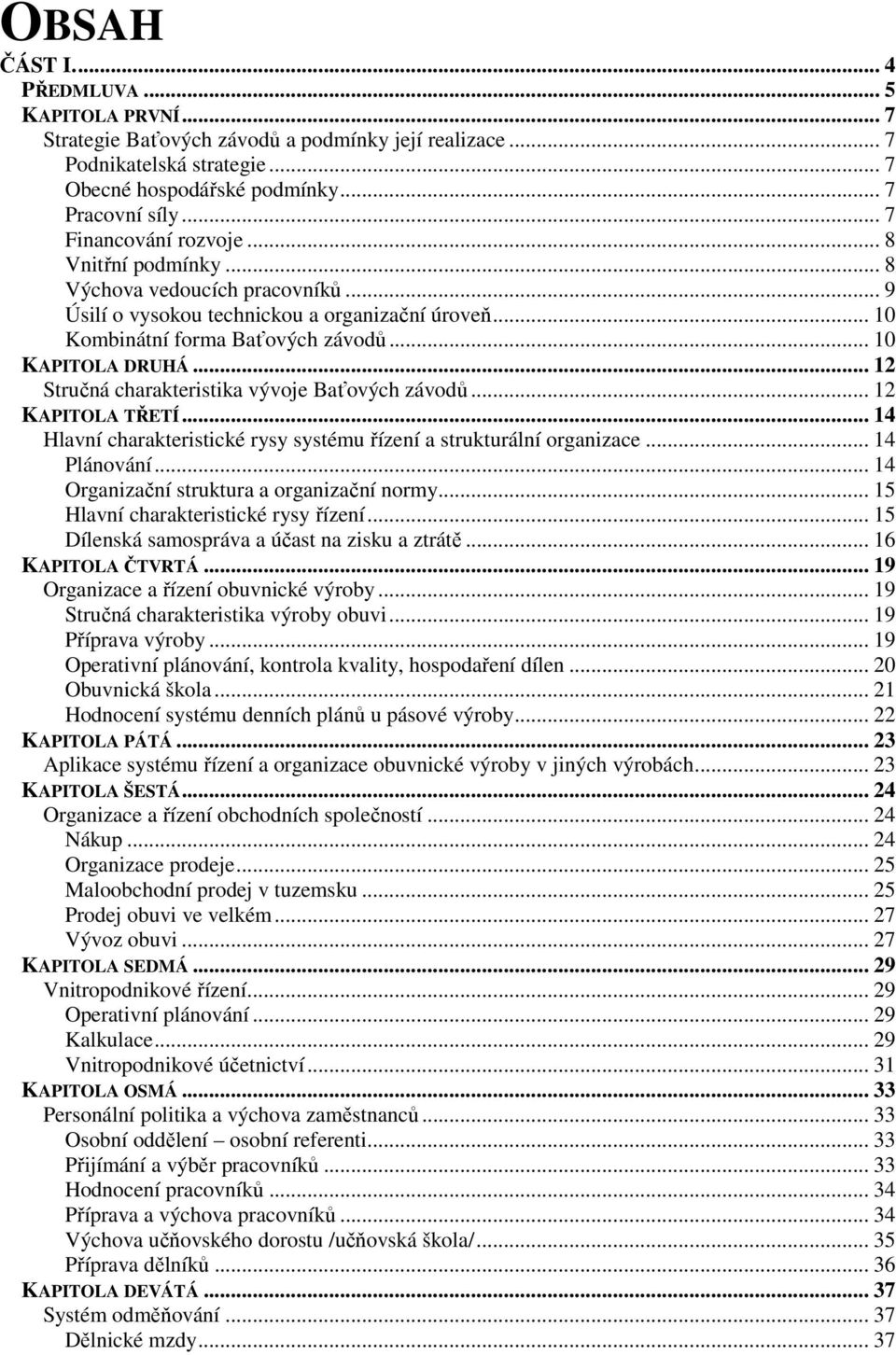 OBSAH

ČÁST I. ... 4
PŘEDMLUVA ... 5
KAPITOLA PRVNÍ ... 7
Strategie Baťových závodů a podmínky její realizace ... 7
Podnikatelská strategie ... 7
Obecné hospodářské podmínky ... 7
Pracovní síly ... 7
Financování rozvoje ... 8
Vnitřní podmínky ... 8
Výchova vedoucích pracovníků ... 9
Úsilí o vysokou technickou a organizační úroveň ... 10
Kombinátní forma Baťových závodů ... 10
KAPITOLA DRUHÁ ... 12
Stručná charakteristika vývoje Baťových závodů ... 12
KAPITOLA TŘETÍ ... 14
Hlavní charakteristické rysy systému řízení a strukturální organizace ... 14
Plánování ... 14
Organizační struktura a organizační normy ... 15
Hlavní charakteristické rysy řízení ... 15
Dílenská samospráva a účast na zisku a ztrátě ... 16
KAPITOLA ČTVRTÁ ... 19
Organizace a řízení obuvnické výroby ... 19
Stručná charakteristika výroby obuvi ... 19
Příprava výroby ... 19
Operativní plánování, kontrola kvality, hospodaření dílen ... 20
Obuvnická škola ... 21
Hodnocení systému denních plánů u pásové výroby ... 22
KAPITOLA PÁTÁ ... 23
Aplikace systému řízení a organizace obuvnické výroby v jiných výrobách ... 23
KAPITOLA ŠESTÁ ... 24
Organizace a řízení obchodních společností ... 24
Nákup ... 24
Organizace prodeje ... 25
Maloobchodní prodej v tuzemsku ... 25
Prodej obuvi ve velkém ... 27
Vývoz obuvi ... 27
KAPITOLA SEDMÁ ... 29
Vnitropodnikové řízení ... 29
Operativní plánování ... 29
Kalkulace ... 29
Vnitropodnikové účetnictví ... 31
KAPITOLA OSMÁ ... 33
Personální politika a výchova zaměstnanců ... 33
Osobní oddělení – osobní referenti ... 33
Přijímání a výběr pracovníků ... 33
Hodnocení pracovníků ... 34
Příprava a výchova pracovníků ... 34
Výchova učňovského dorostu /učňovská škola/ ... 35
Příprava dělníků ... 36
KAPITOLA DEVÁTÁ ... 37
Systém odměňování ... 37
Dělnické mzdy ... 37